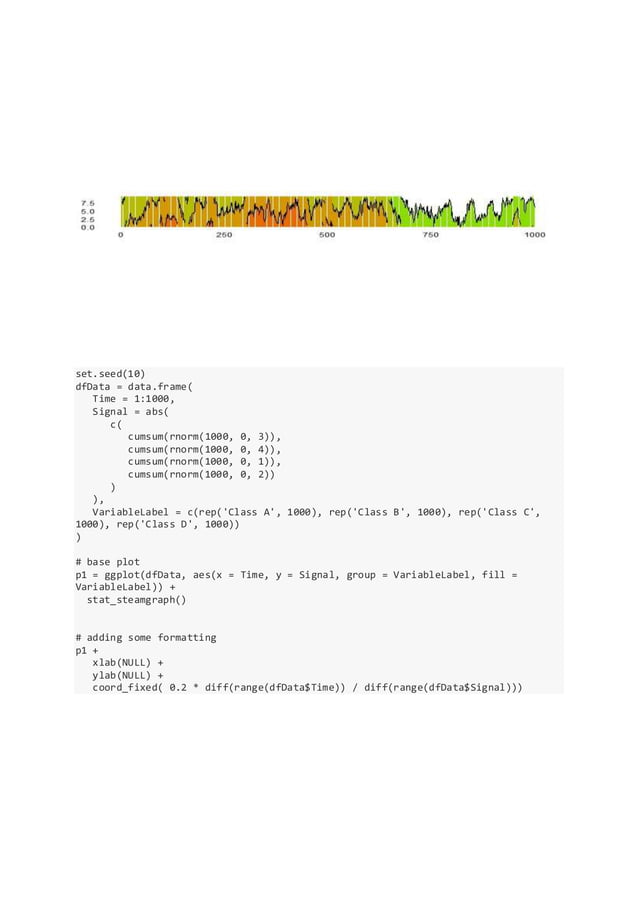 7.5
5.0
2.5
0.0

0 250 500 750 1000

set.seed(10)
dfData = data.frame(
   Time = 1:1000,
   Signal = abs(
      c(
         cumsum(rnorm(1000, 0, 3)),
         cumsum(rnorm(1000, 0, 4)),
         cumsum(rnorm(1000, 0, 1)),
         cumsum(rnorm(1000, 0, 2))
      )
   ),
   VariableLabel = c(rep('Class A', 1000), rep('Class B', 1000), rep('Class C', 1000), rep('Class D', 1000))
)

# base plot
p1 = ggplot(dfData, aes(x = Time, y = Signal, group = VariableLabel, fill = VariableLabel)) +
  stat_steamgraph()

# adding some formatting
p1 +
   xlab(NULL) +
   ylab(NULL) +
   coord_fixed( 0.2 * diff(range(dfData$Time)) / diff(range(dfData$Signal)))